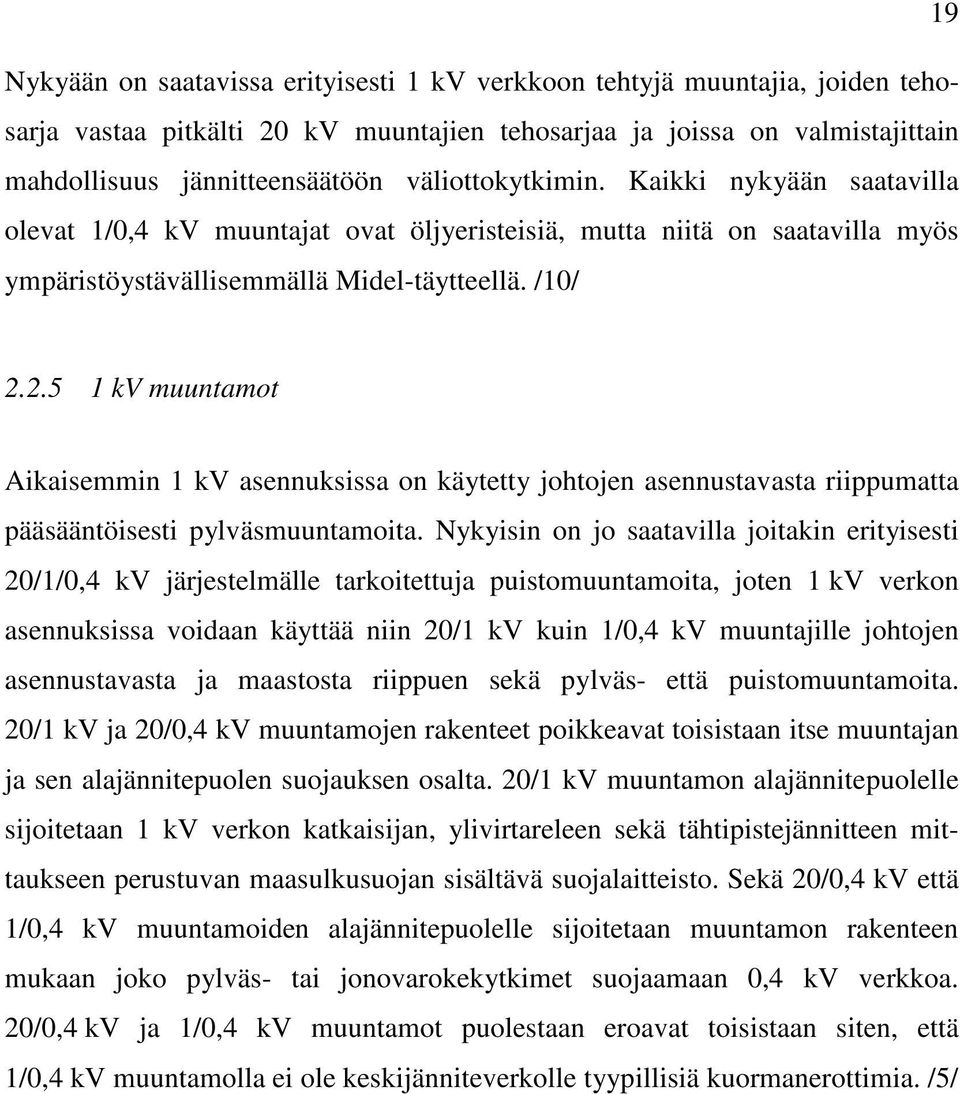 19

Nykyään on saatavissa erityisesti 1 kV verkkoon tehtyjä muuntajia, joiden tehosarja vastaa pitkälti 20 kV muuntajien tehosarjaa ja joissa on valmistajittain mahdollisuus jännitteensäätöön väliottokytkimin. Kaikki nykyään saatavilla olevat 1/0,4 kV muuntajat ovat öljyeristeisiä, mutta niitä on saatavilla myös ympäristöystävällisemmällä Midel-täytteellä. /10/

2.2.5 1 kV muuntamot

Aikaisemmin 1 kV asennuksissa on käytetty johtojen asennustavasta riippumatta pääsääntöisesti pylväsmuuntamoita. Nykyisin on jo saatavilla joitakin erityisesti 20/1/0,4 kV järjestelmälle tarkoitettuja puistomuuntamoita, joten 1 kV verkon asennuksissa voidaan käyttää niin 20/1 kV kuin 1/0,4 kV muuntajille johtojen asennustavasta ja maastosta riippuen sekä pylväs- että puistomuuntamoita. 20/1 kV ja 20/0,4 kV muuntamojen rakenteet poikkeavat toisistaan itse muuntajan ja sen alajännitepuolen suojauksen osalta. 20/1 kV muuntamon alajännitepuolelle sijoitetaan 1 kV verkon katkaisijan, ylivirtareleen sekä tähtipistejännitteen mittaukseen perustuvan maasulkusuojan sisältävä suojalaitteisto. Sekä 20/0,4 kV että 1/0,4 kV muuntamoiden alajännitepuolelle sijoitetaan muuntamon rakenteen mukaan joko pylväs- tai jonovarokekytkimet suojaamaan 0,4 kV verkkoa. 20/0,4 kV ja 1/0,4 kV muuntamot puolestaan eroavat toisistaan siten, että 1/0,4 kV muuntamolla ei ole keskijänniteverkolle tyypillisiä kuormanerottimia. /5/